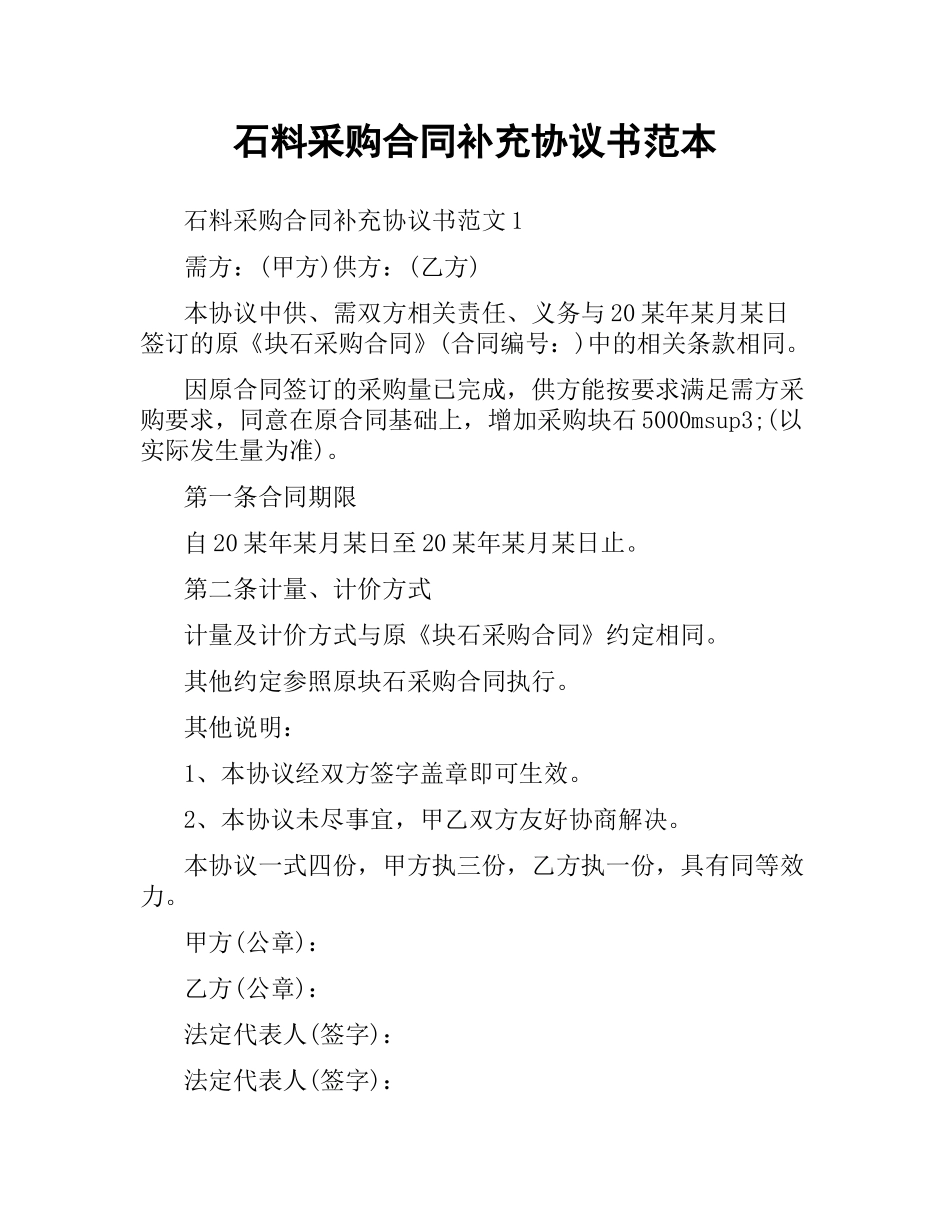 石料采购合同补充协议书范本

石料采购合同补充协议书范文1

需方：(甲方)供方：(乙方)

本协议中供、需双方相关责任、义务与20某年某月某日签订的原《块石采购合同》(合同编号：)中的相关条款相同。

因原合同签订的采购量已完成，供方能按要求满足需方采购要求，同意在原合同基础上，增加采购块石5000msup3;(以实际发生量为准)。

第一条合同期限

自20某年某月某日至20某年某月某日止。

第二条计量、计价方式

计量及计价方式与原《块石采购合同》约定相同。

其他约定参照原块石采购合同执行。

其他说明：

1、本协议经双方签字盖章即可生效。

2、本协议未尽事宜，甲乙双方友好协商解决。

本协议一式四份，甲方执三份，乙方执一份，具有同等效力。

甲方(公章)：

乙方(公章)：

法定代表人(签字)：

法定代表人(签字)：